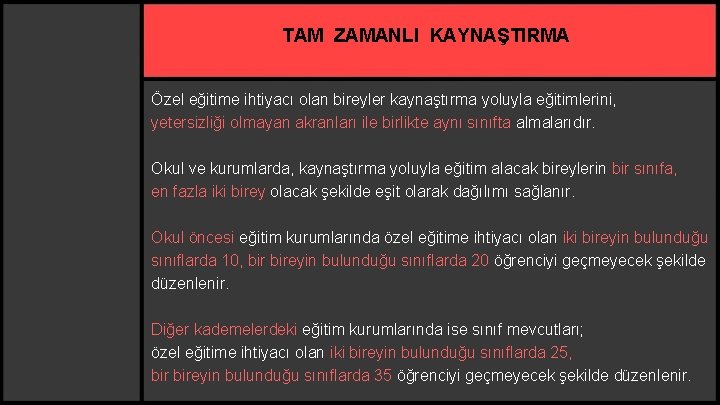 TAM ZAMANLI KAYNAŞTIRMA

Özel eğitime ihtiyacı olan bireyler kaynaştırma yoluyla eğitimlerini, yetersizliği olmayan akranları ile birlikte aynı sınıfta almalarıdır.

Okul ve kurumlarda, kaynaştırma yoluyla eğitim alacak bireylerin bir sınıfa, en fazla iki birey olacak şekilde eşit olarak dağılımı sağlanır.

Okul öncesi eğitim kurumlarında özel eğitime ihtiyacı olan iki bireyin bulunduğu sınıflarda 10, bir bireyin bulunduğu sınıflarda 20 öğrenciyi geçmeyecek şekilde düzenlenir.

Diğer kademelerdeki eğitim kurumlarında ise sınıf mevcutları;
özel eğitime ihtiyacı olan iki bireyin bulunduğu sınıflarda 25,
bir bireyin bulunduğu sınıflarda 35 öğrenciyi geçmeyecek şekilde düzenlenir.